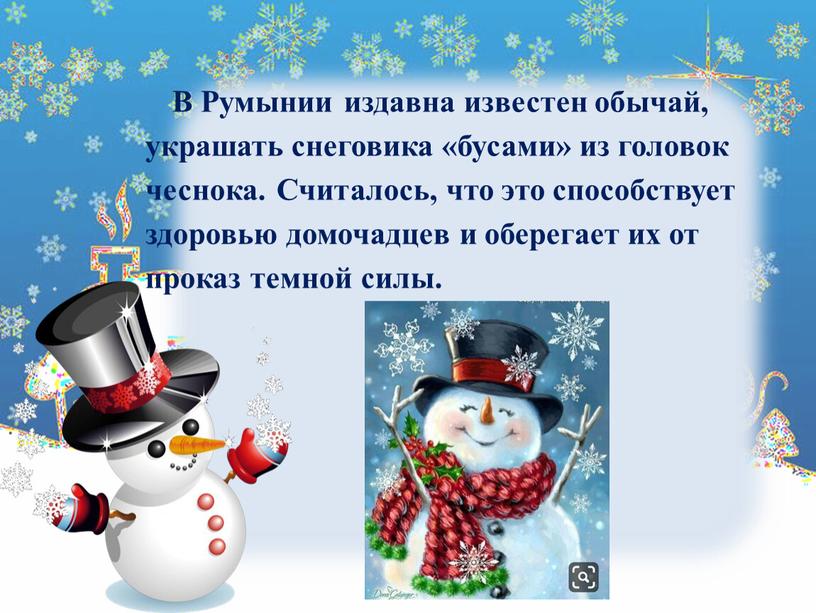 В Румынии издавна известен обычай, украшать снеговика «бусами» из головок чеснока. Считалось, что это способствует здоровью домочадцев и оберегает их от проказ темной силы.